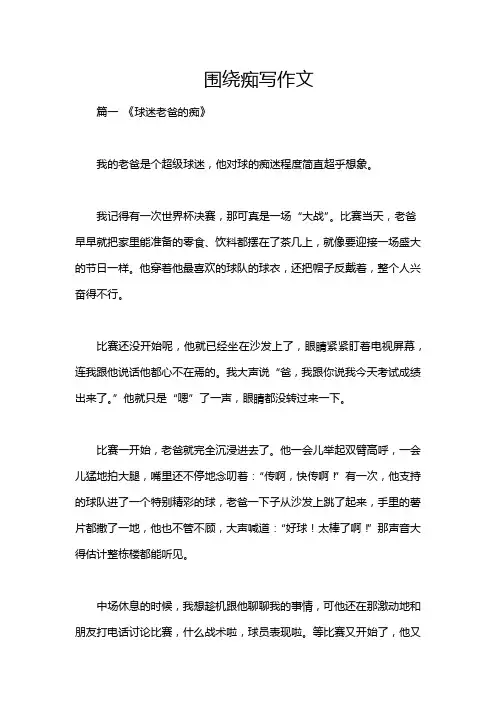 围绕痴写作文

篇一 《球迷老爸的痴》

我的老爸是个超级球迷，他对球的痴迷程度简直超乎想象。

我记得有一次世界杯决赛，那可真是一场“大战”。比赛当天，老爸早早就把家里能准备的零食、饮料都摆在了茶几上，就像要迎接一场盛大的节日一样。他穿着他最喜欢的球队的球衣，还把帽子反戴着，整个人兴奋得不行。

比赛还没开始呢，他就已经坐在沙发上了，眼睛紧紧盯着电视屏幕，连我跟他说话他都心不在焉的。我大声说“爸，我跟你说我今天考试成绩出来了。”他就只是“嗯”了一声，眼睛都没转过来一下。

比赛一开始，老爸就完全沉浸进去了。他一会儿举起双臂高呼，一会儿猛地拍大腿，嘴里还不停地念叨着：“传啊，快传啊！”有一次，他支持的球队进了一个特别精彩的球，老爸一下子从沙发上跳了起来，手里的薯片都撒了一地，他也不管不顾，大声喊道：“好球！太棒了啊！”那声音大得估计整栋楼都能听见。

中场休息的时候，我想趁机跟他聊聊我的事情，可他还在那激动地和朋友打电话讨论比赛，什么战术啦，球员表现啦。等比赛又开始了，他又